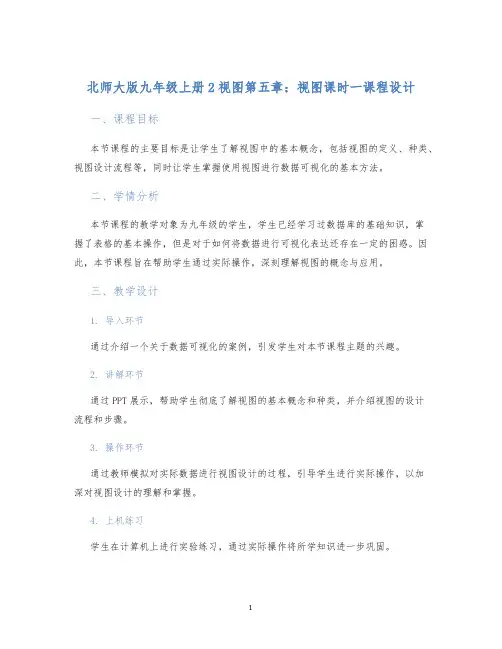 北师大版九年级上册2视图第五章：视图课时一课程设计

一、课程目标

本节课程的主要目标是让学生了解视图中的基本概念，包括视图的定义、种类、视图设计流程等，同时让学生掌握使用视图进行数据可视化的基本方法。

二、学情分析

本节课程的教学对象为九年级的学生，学生已经学习过数据库的基础知识，掌握了表格的基本操作，但是对于如何将数据进行可视化表达还存在一定的困惑。因此，本节课程旨在帮助学生通过实际操作，深刻理解视图的概念与应用。

三、教学设计

1. 导入环节

通过介绍一个关于数据可视化的案例，引发学生对本节课程主题的兴趣。

2. 讲解环节

通过PPT展示，帮助学生彻底了解视图的基本概念和种类，并介绍视图的设计流程和步骤。

3. 操作环节

通过教师模拟对实际数据进行视图设计的过程，引导学生进行实际操作，以加深对视图设计的理解和掌握。

4. 上机练习

学生在计算机上进行实验练习，通过实际操作将所学知识进一步巩固。

1